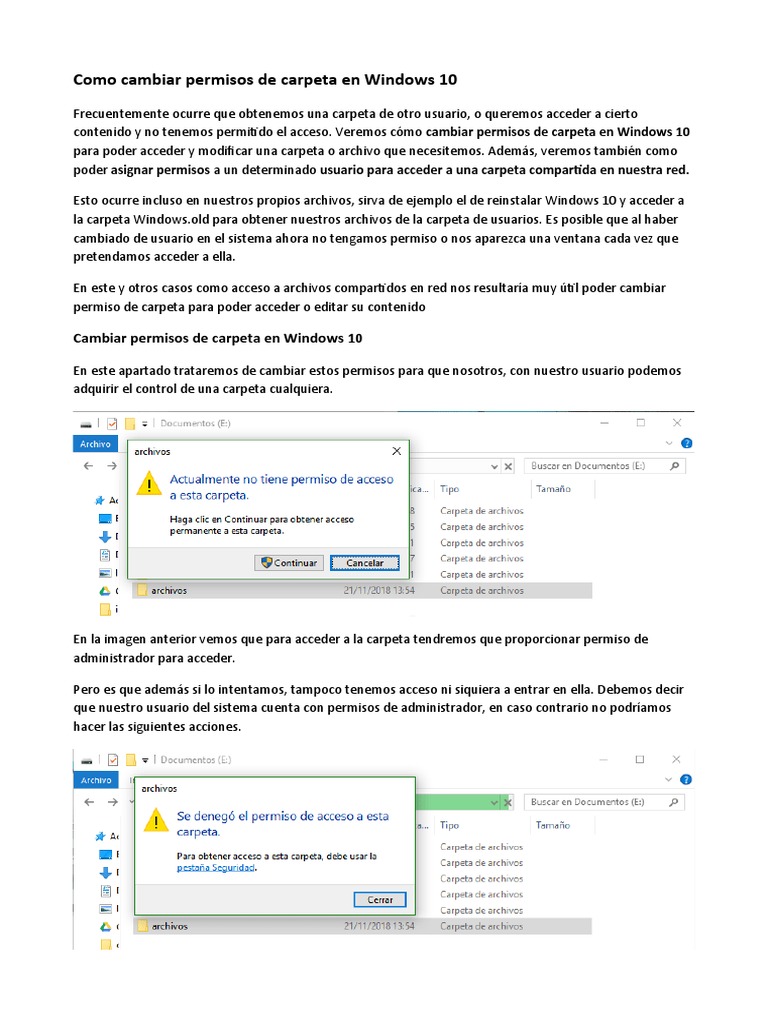 Como cambiar permisos de carpeta en Windows 10

Frecuentemente ocurre que obtenemos una carpeta de otro usuario, o queremos acceder a cierto contenido y no tenemos permitido el acceso. Veremos cómo cambiar permisos de carpeta en Windows 10 para poder acceder y modificar una carpeta o archivo que necesitemos. Además, veremos también como poder asignar permisos a un determinado usuario para acceder a una carpeta compartida en nuestra red.

Esto ocurre incluso en nuestros propios archivos, sirva de ejemplo el de reinstalar Windows 10 y acceder a la carpeta Windows.old para obtener nuestros archivos de la carpeta de usuarios. Es posible que al haber cambiado de usuario en el sistema ahora no tengamos permiso o nos aparezca una ventana cada vez que pretendamos acceder a ella.

En este y otros casos como acceso a archivos compartidos en red nos resultaría muy útil poder cambiar permiso de carpeta para poder acceder o editar su contenido

Cambiar permisos de carpeta en Windows 10

En este apartado trataremos de cambiar estos permisos para que nosotros, con nuestro usuario podemos adquirir el control de una carpeta cualquiera.

Documentos (E:)
Archivo
archivos
Actualmente no tiene permiso de acceso a esta carpeta.
Haga clic en Continuar para obtener acceso permanente a esta carpeta.
Continuar
Cancelar
Buscar en Documentos (E:)
Tipo
Tamaño
Carpeta de archivos
Carpeta de archivos
Carpeta de archivos
Carpeta de archivos
Carpeta de archivos
archivos
21/11/2018 13:54
Carpeta de archivos

En la imagen anterior vemos que para acceder a la carpeta tendremos que proporcionar permiso de administrador para acceder.

Pero es que además si lo intentamos, tampoco tenemos acceso ni siquiera a entrar en ella. Debemos decir que nuestro usuario del sistema cuenta con permisos de administrador, en caso contrario no podríamos hacer las siguientes acciones.

Documentos (E:)
Archivo
archivos
Se denegó el permiso de acceso a esta carpeta.
Para obtener acceso a esta carpeta, debe usar la pestaña Seguridad.
Cerrar
Buscar en Documentos (E:)
Tipo
Tamaño
Carpeta de archivos
Carpeta de archivos
Carpeta de archivos
Carpeta de archivos
Carpeta de archivos
archivos
21/11/2018 13:54
Carpeta de archivos